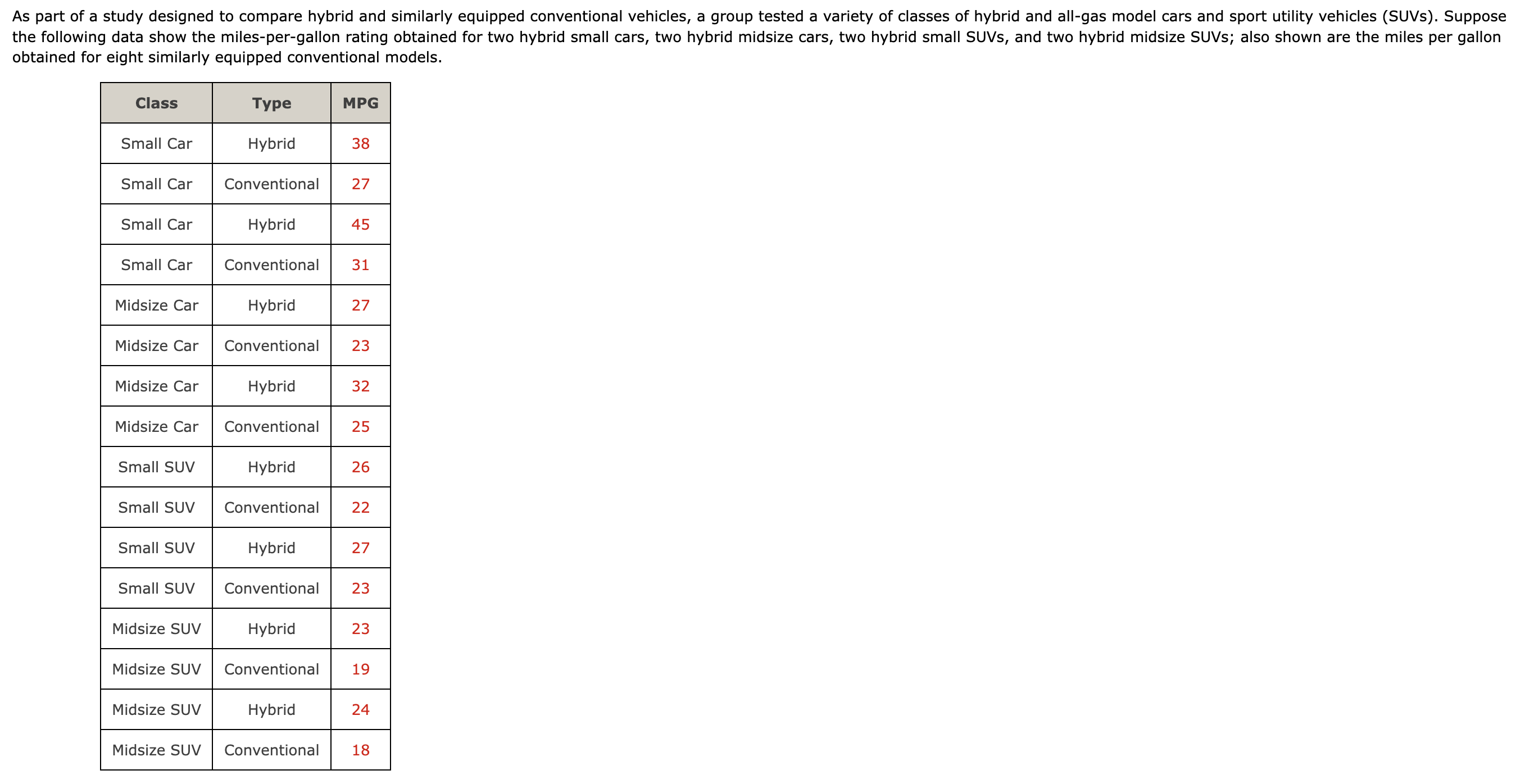 As part of a study designed to compare hybrid and similarly equipped conventional vehicles, a group tested a variety of classes of hybrid and all-gas model cars and sport utility vehicles (SUVs). Suppose the following data show the miles-per-gallon rating obtained for two hybrid small cars, two hybrid midsize cars, two hybrid small SUVs, and two hybrid midsize SUVs; also shown are the miles per gallon obtained for eight similarly equipped conventional models.

| Class | Type | MPG |
|---|---|---|
| Small Car | Hybrid | 38 |
| Small Car | Conventional | 27 |
| Small Car | Hybrid | 45 |
| Small Car | Conventional | 31 |
| Midsize Car | Hybrid | 27 |
| Midsize Car | Conventional | 23 |
| Midsize Car | Hybrid | 32 |
| Midsize Car | Conventional | 25 |
| Small SUV | Hybrid | 26 |
| Small SUV | Conventional | 22 |
| Small SUV | Hybrid | 27 |
| Small SUV | Conventional | 23 |
| Midsize SUV | Hybrid | 23 |
| Midsize SUV | Conventional | 19 |
| Midsize SUV | Hybrid | 24 |
| Midsize SUV | Conventional | 18 |